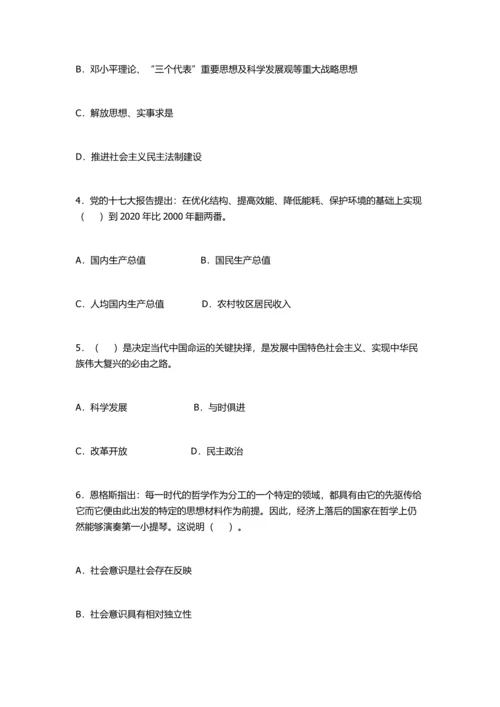 B．邓小平理论、“三个代表”重要思想及科学发展观等重大战略思想

C．解放思想、实事求是

D．推进社会主义民主法制建设

4．党的十七大报告提出：在优化结构、提高效能、降低能耗、保护环境的基础上实现（　）到 2020 年比 2000 年翻两番。

A．国内生产总值　　　　B．国民生产总值

C．人均国内生产总值　　　D．农村牧区居民收入

5．（　）是决定当代中国命运的关键抉择，是发展中国特色社会主义、实现中华民族伟大复兴的必由之路。

A．科学发展　　　　B．与时俱进

C．改革开放　　　　D．民主政治

6．恩格斯指出：每一时代的哲学作为分工的一个特定的领域，都具有由它的先驱传给它而它便由此出发的特定的思想材料作为前提。因此，经济上落后的国家在哲学上仍然能够演奏第一小提琴。这说明（　）。

A．社会意识是社会存在反映

B．社会意识具有相对独立性